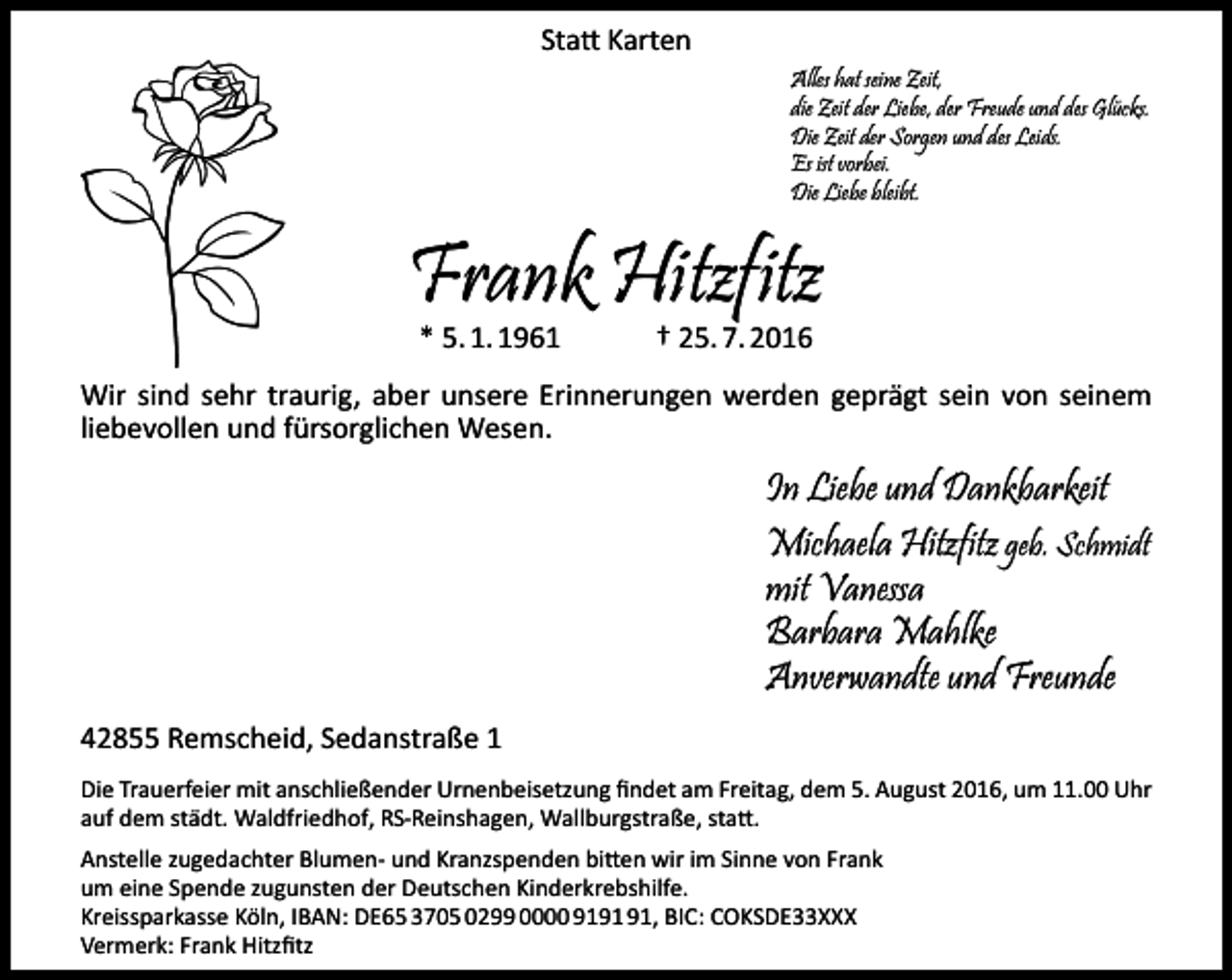 Statt Karten

Alles hat seine Zeit,
die Zeit der Liebe, der Freude und des Glücks.
Die Zeit der Sorgen und des Leids.
Es ist vorbei.
Die Liebe bleibt.

Frank Hitzfitz

* 5. 1. 1961 † 25. 7. 2016

Wir sind sehr traurig, aber unsere Erinnerungen werden geprägt sein von seinem liebevollen und fürsorglichen Wesen.

In Liebe und Dankbarkeit
Michaela Hitzfitz geb. Schmidt
mit Vanessa
Barbara Mahlke
Anverwandte und Freunde

42855 Remscheid, Sedanstraße 1

Die Trauerfeier mit anschließender Urnenbeisetzung findet am Freitag, dem 5. August 2016, um 11.00 Uhr auf dem städt. Waldfriedhof, RS-Reinshagen, Wallburgstraße, statt.

Anstelle zugedachter Blumen- und Kranzspenden bitten wir im Sinne von Frank um eine Spende zugunsten der Deutschen Kinderkrebshilfe.
Kreissparkasse Köln, IBAN: DE65 3705 0299 0000 9191 91, BIC: COKSDE33XXX
Vermerk: Frank Hitzfitz